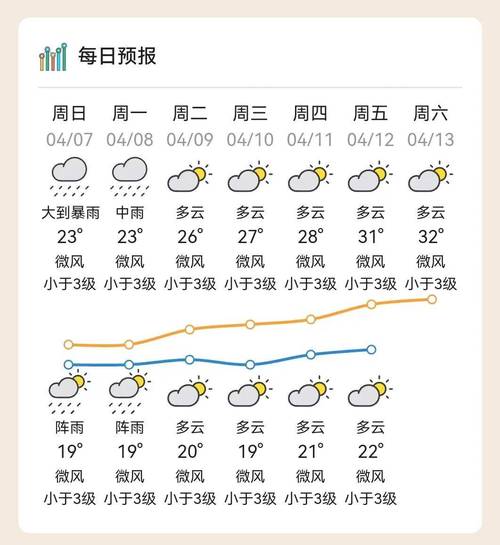 每日预报

| 周日 | 周一 | 周二 | 周三 | 周四 | 周五 | 周六 |
|---|---|---|---|---|---|---|
| 04/07 | 04/08 | 04/09 | 04/10 | 04/11 | 04/12 | 04/13 |
| 大到暴雨 | 中雨 | 多云 | 多云 | 多云 | 多云 | 多云 |
| 23° | 23° | 26° | 27° | 28° | 31° | 32° |
| 微风 | 微风 | 微风 | 微风 | 微风 | 微风 | 微风 |
| 小于3级 | 小于3级 | 小于3级 | 小于3级 | 小于3级 | 小于3级 | 小于3级 |
| 阵雨 | 阵雨 | 多云 | 多云 | 多云 | 多云 | |
| 19° | 19° | 20° | 19° | 21° | 22° | |
| 微风 | 微风 | 微风 | 微风 | 微风 | 微风 | |
| 小于3级 | 小于3级 | 小于3级 | 小于3级 | 小于3级 | 小于3级 | |